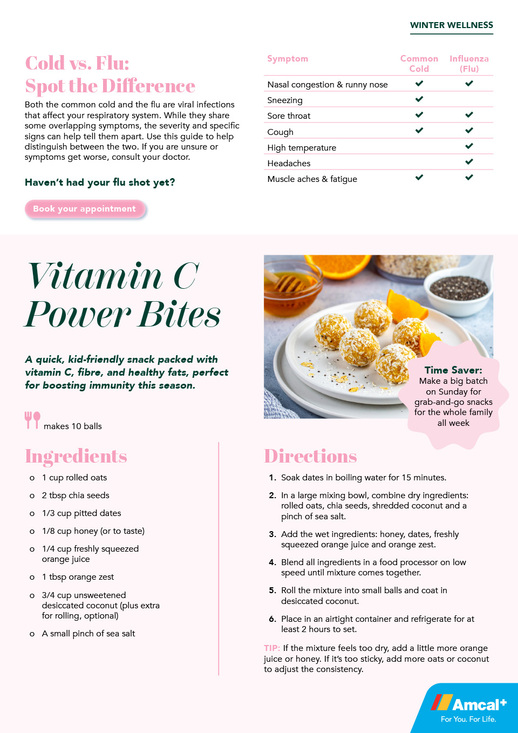 WINTER WELLNESS

Cold vs. Flu: Spot the Difference

Both the common cold and the flu are viral infections that affect your respiratory system. While they share some overlapping symptoms, the severity and specific signs can help tell them apart. Use this guide to help distinguish between the two. If you are unsure or symptoms get worse, consult your doctor.

Haven't had your flu shot yet?

Book your appointment

| Symptom | Common Cold | Influenza (Flu) |
|---|---|---|
| Nasal congestion & runny nose | ✔ | ✔ |
| Sneezing | ✔ | |
| Sore throat | ✔ | ✔ |
| Cough | ✔ | ✔ |
| High temperature | | ✔ |
| Headaches | | ✔ |
| Muscle aches & fatigue | ✔ | ✔ |

Vitamin C Power Bites

A quick, kid-friendly snack packed with vitamin C, fibre, and healthy fats, perfect for boosting immunity this season.

makes 10 balls

Time Saver: Make a big batch on Sunday for grab-and-go snacks for the whole family all week

Ingredients

o 1 cup rolled oats
o 2 tbsp chia seeds
o 1/3 cup pitted dates
o 1/8 cup honey (or to taste)
o 1/4 cup freshly squeezed orange juice
o 1 tbsp orange zest
o 3/4 cup unsweetened desiccated coconut (plus extra for rolling, optional)
o A small pinch of sea salt

Directions

1. Soak dates in boiling water for 15 minutes.
2. In a large mixing bowl, combine dry ingredients: rolled oats, chia seeds, shredded coconut and a pinch of sea salt.
3. Add the wet ingredients: honey, dates, freshly squeezed orange juice and orange zest.
4. Blend all ingredients in a food processor on low speed until mixture comes together.
5. Roll the mixture into small balls and coat in desiccated coconut.
6. Place in an airtight container and refrigerate for at least 2 hours to set.

TIP: If the mixture feels too dry, add a little more orange juice or honey. If it's too sticky, add more oats or coconut to adjust the consistency.

Amcal+
For You. For Life.